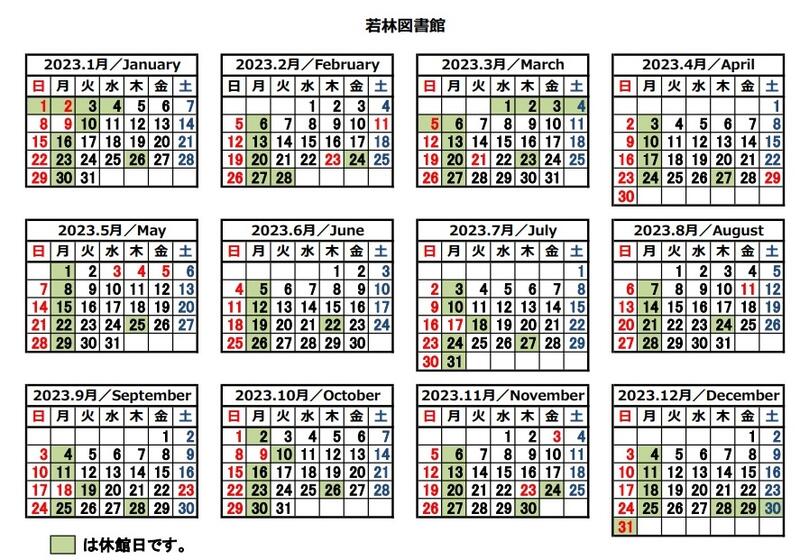 若林図書館

2023.1月／January

| 日 | 月 | 火 | 水 | 木 | 金 | 土 |
|---|---|---|---|---|---|---|
| 1 | 2 | 3 | 4 | 5 | 6 | 7 |
| 8 | 9 | 10 | 11 | 12 | 13 | 14 |
| 15 | 16 | 17 | 18 | 19 | 20 | 21 |
| 22 | 23 | 24 | 25 | 26 | 27 | 28 |
| 29 | 30 | 31 | | | | |

2023.2月／February

| 日 | 月 | 火 | 水 | 木 | 金 | 土 |
|---|---|---|---|---|---|---|
| | | | 1 | 2 | 3 | 4 |
| 5 | 6 | 7 | 8 | 9 | 10 | 11 |
| 12 | 13 | 14 | 15 | 16 | 17 | 18 |
| 19 | 20 | 21 | 22 | 23 | 24 | 25 |
| 26 | 27 | 28 | | | | |

2023.3月／March

| 日 | 月 | 火 | 水 | 木 | 金 | 土 |
|---|---|---|---|---|---|---|
| | | | 1 | 2 | 3 | 4 |
| 5 | 6 | 7 | 8 | 9 | 10 | 11 |
| 12 | 13 | 14 | 15 | 16 | 17 | 18 |
| 19 | 20 | 21 | 22 | 23 | 24 | 25 |
| 26 | 27 | 28 | 29 | 30 | 31 | |

2023.4月／April

| 日 | 月 | 火 | 水 | 木 | 金 | 土 |
|---|---|---|---|---|---|---|
| | | | | | | 1 |
| 2 | 3 | 4 | 5 | 6 | 7 | 8 |
| 9 | 10 | 11 | 12 | 13 | 14 | 15 |
| 16 | 17 | 18 | 19 | 20 | 21 | 22 |
| 23 | 24 | 25 | 26 | 27 | 28 | 29 |
| 30 | | | | | | |

2023.5月／May

| 日 | 月 | 火 | 水 | 木 | 金 | 土 |
|---|---|---|---|---|---|---|
| | 1 | 2 | 3 | 4 | 5 | 6 |
| 7 | 8 | 9 | 10 | 11 | 12 | 13 |
| 14 | 15 | 16 | 17 | 18 | 19 | 20 |
| 21 | 22 | 23 | 24 | 25 | 26 | 27 |
| 28 | 29 | 30 | 31 | | | |

2023.6月／June

| 日 | 月 | 火 | 水 | 木 | 金 | 土 |
|---|---|---|---|---|---|---|
| | | | | 1 | 2 | 3 |
| 4 | 5 | 6 | 7 | 8 | 9 | 10 |
| 11 | 12 | 13 | 14 | 15 | 16 | 17 |
| 18 | 19 | 20 | 21 | 22 | 23 | 24 |
| 25 | 26 | 27 | 28 | 29 | 30 | |

2023.7月／July

| 日 | 月 | 火 | 水 | 木 | 金 | 土 |
|---|---|---|---|---|---|---|
| | | | | | | 1 |
| 2 | 3 | 4 | 5 | 6 | 7 | 8 |
| 9 | 10 | 11 | 12 | 13 | 14 | 15 |
| 16 | 17 | 18 | 19 | 20 | 21 | 22 |
| 23 | 24 | 25 | 26 | 27 | 28 | 29 |
| 30 | 31 | | | | | |

2023.8月／August

| 日 | 月 | 火 | 水 | 木 | 金 | 土 |
|---|---|---|---|---|---|---|
| | | 1 | 2 | 3 | 4 | 5 |
| 6 | 7 | 8 | 9 | 10 | 11 | 12 |
| 13 | 14 | 15 | 16 | 17 | 18 | 19 |
| 20 | 21 | 22 | 23 | 24 | 25 | 26 |
| 27 | 28 | 29 | 30 | 31 | | |

2023.9月／September

| 日 | 月 | 火 | 水 | 木 | 金 | 土 |
|---|---|---|---|---|---|---|
| | | | | | 1 | 2 |
| 3 | 4 | 5 | 6 | 7 | 8 | 9 |
| 10 | 11 | 12 | 13 | 14 | 15 | 16 |
| 17 | 18 | 19 | 20 | 21 | 22 | 23 |
| 24 | 25 | 26 | 27 | 28 | 29 | 30 |

2023.10月／October

| 日 | 月 | 火 | 水 | 木 | 金 | 土 |
|---|---|---|---|---|---|---|
| 1 | 2 | 3 | 4 | 5 | 6 | 7 |
| 8 | 9 | 10 | 11 | 12 | 13 | 14 |
| 15 | 16 | 17 | 18 | 19 | 20 | 21 |
| 22 | 23 | 24 | 25 | 26 | 27 | 28 |
| 29 | 30 | 31 | | | | |

2023.11月／November

| 日 | 月 | 火 | 水 | 木 | 金 | 土 |
|---|---|---|---|---|---|---|
| | | | 1 | 2 | 3 | 4 |
| 5 | 6 | 7 | 8 | 9 | 10 | 11 |
| 12 | 13 | 14 | 15 | 16 | 17 | 18 |
| 19 | 20 | 21 | 22 | 23 | 24 | 25 |
| 26 | 27 | 28 | 29 | 30 | | |

2023.12月／December

| 日 | 月 | 火 | 水 | 木 | 金 | 土 |
|---|---|---|---|---|---|---|
| | | | | | 1 | 2 |
| 3 | 4 | 5 | 6 | 7 | 8 | 9 |
| 10 | 11 | 12 | 13 | 14 | 15 | 16 |
| 17 | 18 | 19 | 20 | 21 | 22 | 23 |
| 24 | 25 | 26 | 27 | 28 | 29 | 30 |
| 31 | | | | | | |

は休館日です。